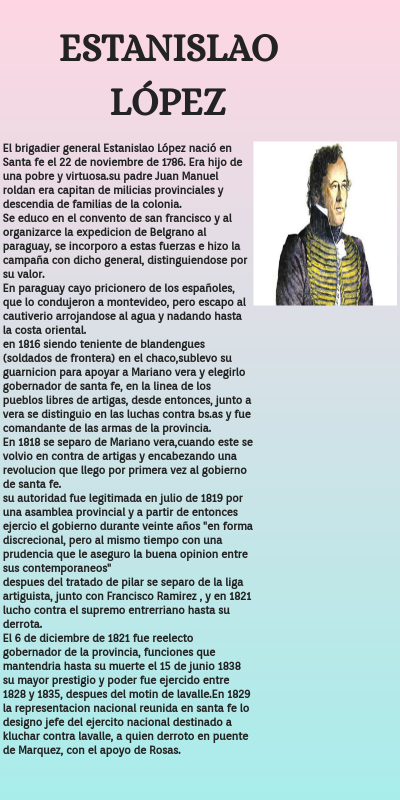 ESTANISLAO LÓPEZ

El brigadier general Estanislao López nació en Santa fe el 22 de noviembre de 1786. Era hijo de una pobre y virtuosa.su padre Juan Manuel roldan era capitan de milicias provinciales y descendia de familias de la colonia.
Se educo en el convento de san francisco y al organizarce la expedicion de Belgrano al paraguay, se incorporo a estas fuerzas e hizo la campaña con dicho general, distinguiendose por su valor.
En paraguay cayo pricionero de los españoles, que lo condujeron a montevideo, pero escapo al cautiverio arrojandose al agua y nadando hasta la costa oriental.
en 1816 siendo teniente de blandengues (soldados de frontera) en el chaco,sublevo su guarnicion para apoyar a Mariano vera y elegirlo gobernador de santa fe, en la linea de los pueblos libres de artigas, desde entonces, junto a vera se distinguio en las luchas contra bs.as y fue comandante de las armas de la provincia.
En 1818 se separo de Mariano vera,cuando este se volvio en contra de artigas y encabezando una revolucion que llego por primera vez al gobierno de santa fe.
su autoridad fue legitimada en julio de 1819 por una asamblea provincial y a partir de entonces ejercio el gobierno durante veinte años "en forma discrecional, pero al mismo tiempo con una prudencia que le aseguro la buena opinion entre sus contemporaneos"
despues del tratado de pilar se separo de la liga artiguista, junto con Francisco Ramirez , y en 1821 lucho contra el supremo entrerriano hasta su derrota.
El 6 de diciembre de 1821 fue reelecto gobernador de la provincia, funciones que mantendria hasta su muerte el 15 de junio 1838 su mayor prestigio y poder fue ejercido entre 1828 y 1835, despues del motin de lavalle.En 1829 la representacion nacional reunida en santa fe lo designo jefe del ejercito nacional destinado a kluchar contra lavalle, a quien derroto en puente de Marquez, con el apoyo de Rosas.